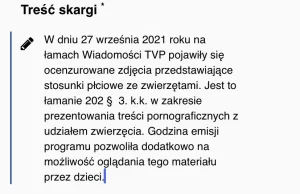 Treść skargi *

W dniu 27 września 2021 roku na łamach Wiadomości TVP pojawiły się ocenzurowane zdjęcia przedstawiające stosunki płciowe ze zwierzętami. Jest to łamanie 202 §  3. k.k. w zakresie prezentowania treści pornograficznych z udziałem zwierzęcia. Godzina emisji programu pozwoliła dodatkowo na możliwość oglądania tego materiału przez dzieci.